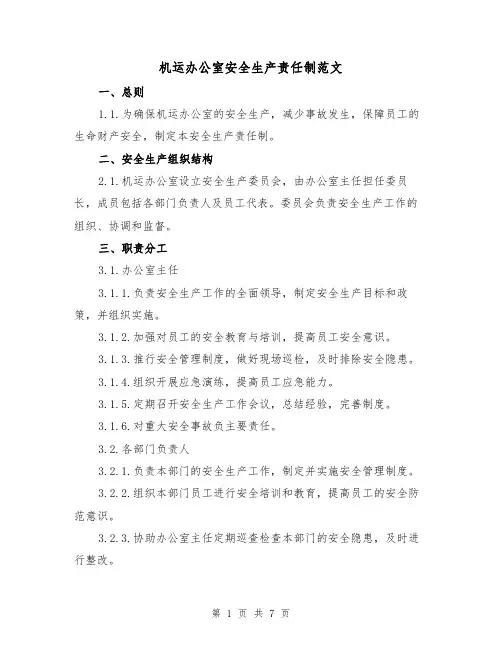 机运办公室安全生产责任制范文

一、总则

1.1.为确保机运办公室的安全生产，减少事故发生，保障员工的生命财产安全，制定本安全生产责任制。

二、安全生产组织结构

2.1.机运办公室设立安全生产委员会，由办公室主任担任委员长，成员包括各部门负责人及员工代表。委员会负责安全生产工作的组织、协调和监督。

三、职责分工

3.1.办公室主任

3.1.1.负责安全生产工作的全面领导，制定安全生产目标和政策，并组织实施。

3.1.2.加强对员工的安全教育与培训，提高员工安全意识。

3.1.3.推行安全管理制度，做好现场巡检，及时排除安全隐患。

3.1.4.组织开展应急演练，提高员工应急能力。

3.1.5.定期召开安全生产工作会议，总结经验，完善制度。

3.1.6.对重大安全事故负主要责任。

3.2.各部门负责人

3.2.1.负责本部门的安全生产工作，制定并实施安全管理制度。

3.2.2.组织本部门员工进行安全培训和教育，提高员工的安全防范意识。

3.2.3.协助办公室主任定期巡查检查本部门的安全隐患，及时进行整改。

第 1 页 共 7 页